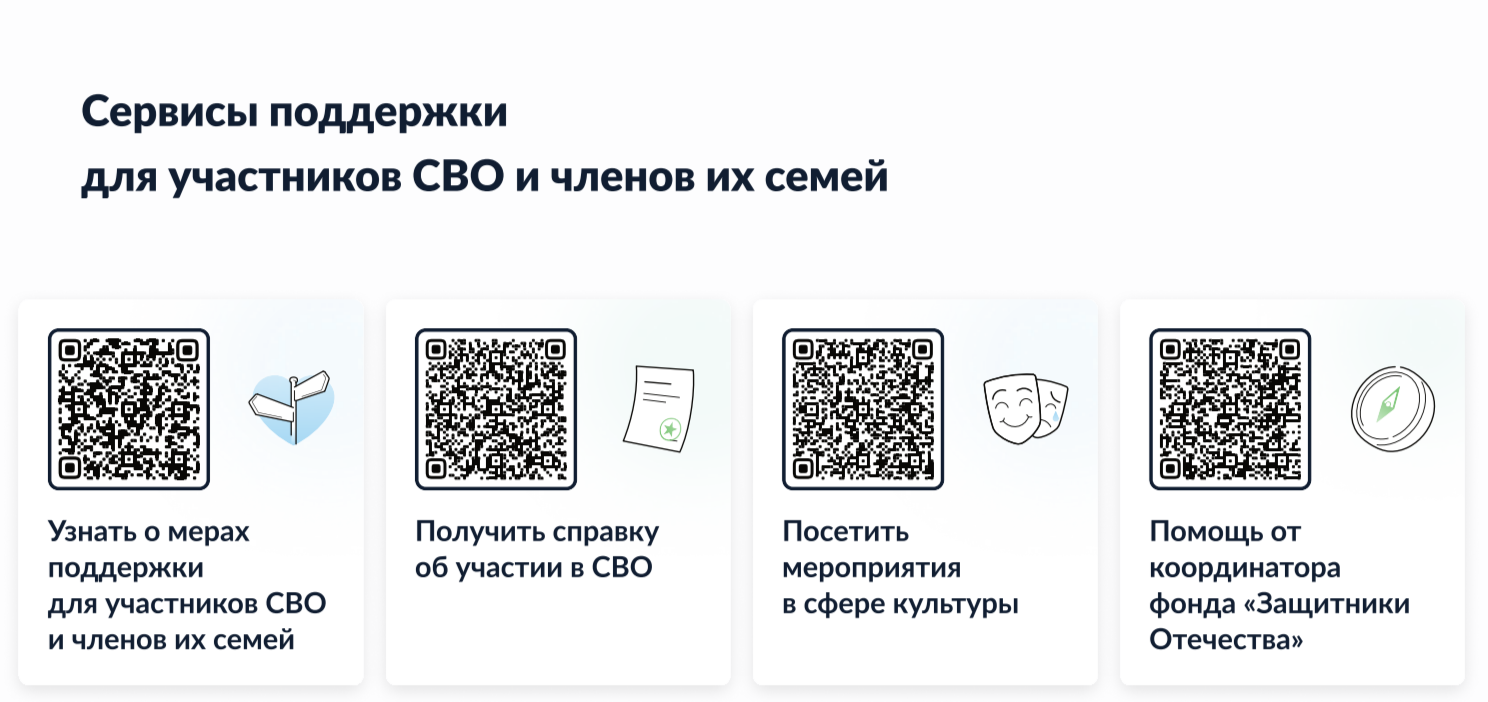 Сервисы поддержки
для участников СВО и членов их семей

Узнать о мерах поддержки для участников СВО и членов их семей

Получить справку об участии в СВО

Посетить мероприятия в сфере культуры

Помощь от координатора фонда «Защитники Отечества»